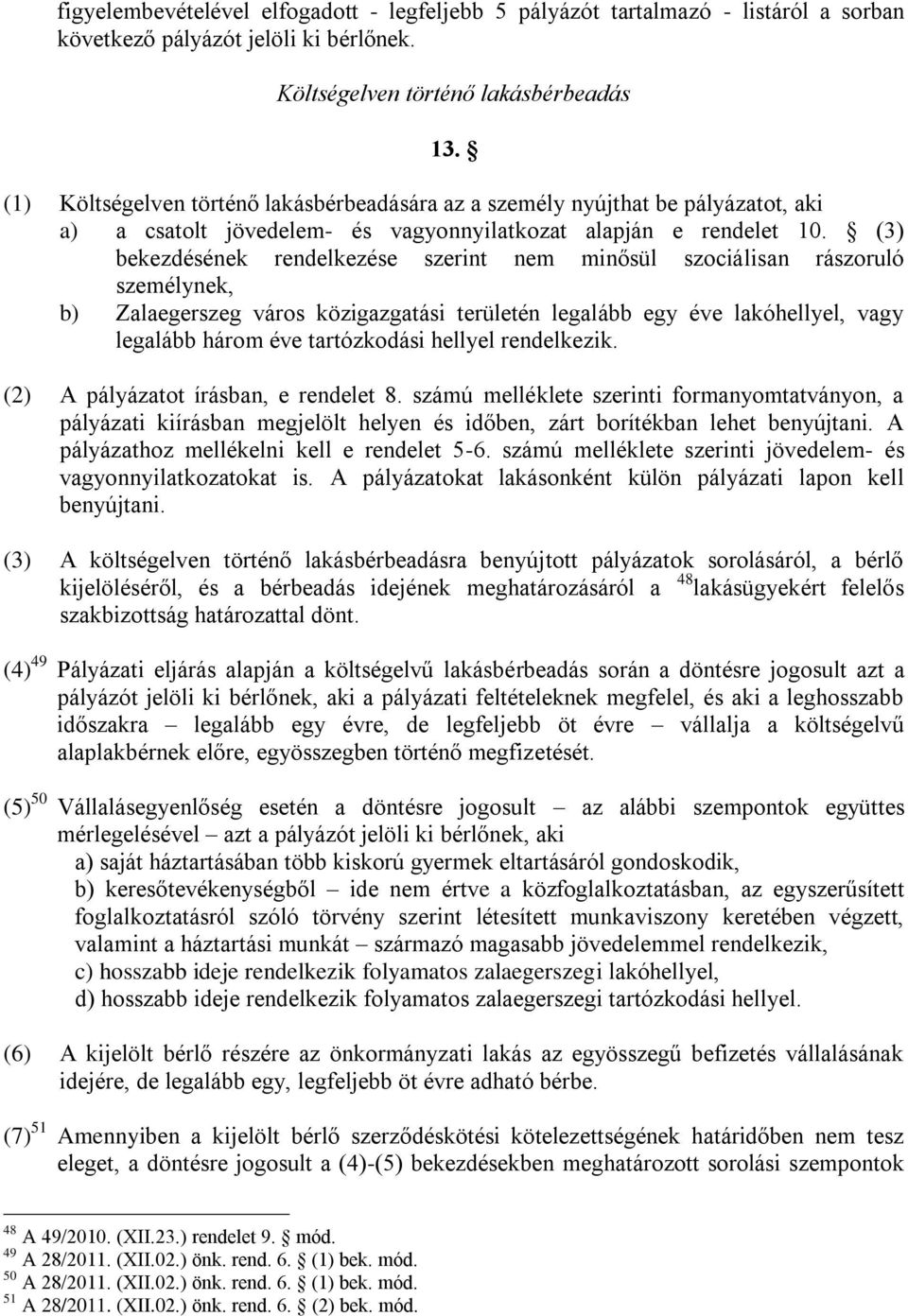 figyelembevételével elfogadott - legfeljebb 5 pályázót tartalmazó - listáról a sorban következő pályázót jelöli ki bérlőnek.

Költségelven történő lakásbérbeadás

13. §

(1) Költségelven történő lakásbérbeadására az a személy nyújthat be pályázatot, aki
a) a csatolt jövedelem- és vagyonnyilatkozat alapján e rendelet 10. § (3) bekezdésének rendelkezése szerint nem minősül szociálisan rászoruló személynek,
b) Zalaegerszeg város közigazgatási területén legalább egy éve lakóhellyel, vagy legalább három éve tartózkodási hellyel rendelkezik.

(2) A pályázatot írásban, e rendelet 8. számú melléklete szerinti formanyomtatványon, a pályázati kiírásban megjelölt helyen és időben, zárt borítékban lehet benyújtani. A pályázathoz mellékelni kell e rendelet 5-6. számú melléklete szerinti jövedelem- és vagyonnyilatkozatokat is. A pályázatokat lakásonként külön pályázati lapon kell benyújtani.

(3) A költségelven történő lakásbérbeadásra benyújtott pályázatok sorolásáról, a bérlő kijelöléséről, és a bérbeadás idejének meghatározásáról a $^{48}$lakásügyekért felelős szakbizottság határozattal dönt.

(4)$^{49}$ Pályázati eljárás alapján a költségelvű lakásbérbeadás során a döntésre jogosult azt a pályázót jelöli ki bérlőnek, aki a pályázati feltételeknek megfelel, és aki a leghosszabb időszakra – legalább egy évre, de legfeljebb öt évre – vállalja a költségelvű alaplakbérnek előre, egyösszegben történő megfizetését.

(5)$^{50}$ Vállalásegyenlőség esetén a döntésre jogosult – az alábbi szempontok együttes mérlegelésével – azt a pályázót jelöli ki bérlőnek, aki
a) saját háztartásában több kiskorú gyermek eltartásáról gondoskodik,
b) keresőtevékenységből – ide nem értve a közfoglalkoztatásban, az egyszerűsített foglalkoztatásról szóló törvény szerint létesített munkaviszony keretében végzett, valamint a háztartási munkát – származó magasabb jövedelemmel rendelkezik,
c) hosszabb ideje rendelkezik folyamatos zalaegerszegi lakóhellyel,
d) hosszabb ideje rendelkezik folyamatos zalaegerszegi tartózkodási hellyel.

(6) A kijelölt bérlő részére az önkormányzati lakás az egyösszegű befizetés vállalásának idejére, de legalább egy, legfeljebb öt évre adható bérbe.

(7)$^{51}$ Amennyiben a kijelölt bérlő szerződéskötési kötelezettségének határidőben nem tesz eleget, a döntésre jogosult a (4)-(5) bekezdésekben meghatározott sorolási szempontok

$^{48}$ A 49/2010. (XII.23.) rendelet 9. § mód.
$^{49}$ A 28/2011. (XII.02.) önk. rend. 6. § (1) bek. mód.
$^{50}$ A 28/2011. (XII.02.) önk. rend. 6. § (1) bek. mód.
$^{51}$ A 28/2011. (XII.02.) önk. rend. 6. § (2) bek. mód.